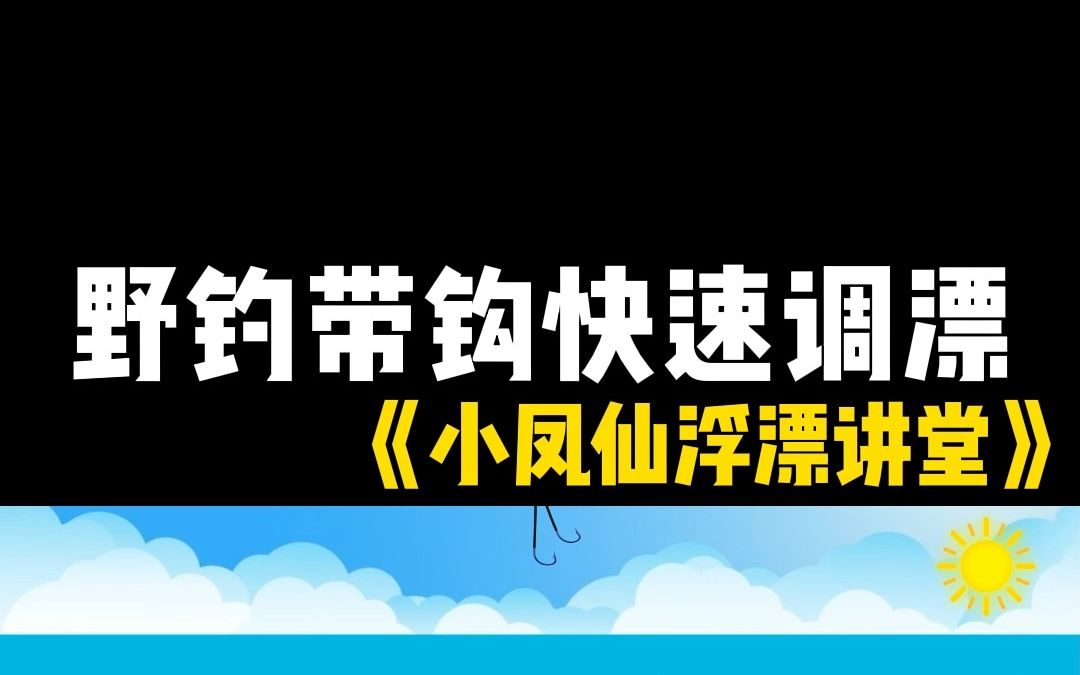 野钓带钩快速调漂

《小凤仙浮漂讲堂》